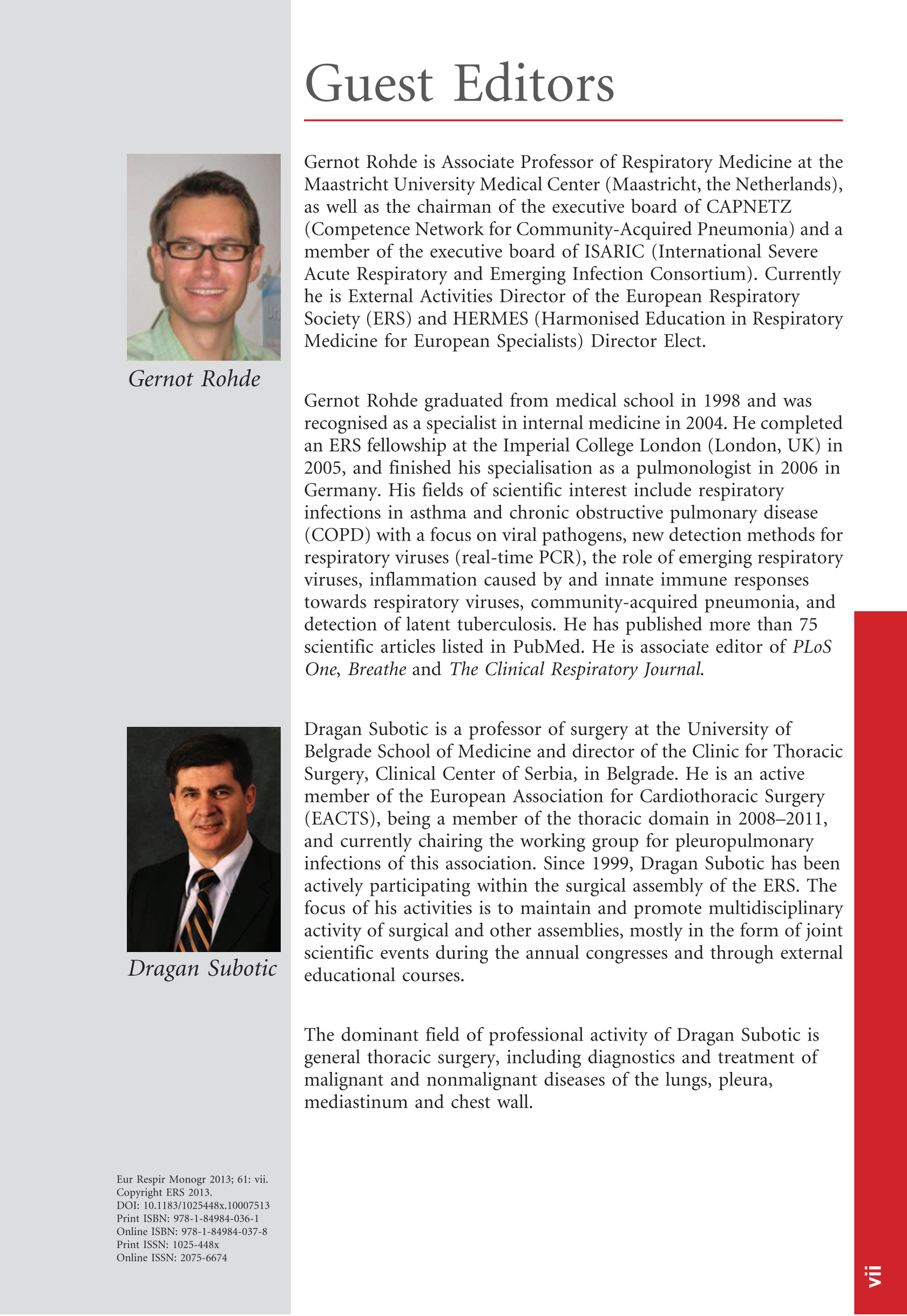 Guest Editors

Gernot Rohde

Gernot Rohde is Associate Professor of Respiratory Medicine at the Maastricht University Medical Center (Maastricht, the Netherlands), as well as the chairman of the executive board of CAPNETZ (Competence Network for Community-Acquired Pneumonia) and a member of the executive board of ISARIC (International Severe Acute Respiratory and Emerging Infection Consortium). Currently he is External Activities Director of the European Respiratory Society (ERS) and HERMES (Harmonised Education in Respiratory Medicine for European Specialists) Director Elect.

Gernot Rohde graduated from medical school in 1998 and was recognised as a specialist in internal medicine in 2004. He completed an ERS fellowship at the Imperial College London (London, UK) in 2005, and finished his specialisation as a pulmonologist in 2006 in Germany. His fields of scientific interest include respiratory infections in asthma and chronic obstructive pulmonary disease (COPD) with a focus on viral pathogens, new detection methods for respiratory viruses (real-time PCR), the role of emerging respiratory viruses, inflammation caused by and innate immune responses towards respiratory viruses, community-acquired pneumonia, and detection of latent tuberculosis. He has published more than 75 scientific articles listed in PubMed. He is associate editor of PLoS One, Breathe and The Clinical Respiratory Journal.

Dragan Subotic

Dragan Subotic is a professor of surgery at the University of Belgrade School of Medicine and director of the Clinic for Thoracic Surgery, Clinical Center of Serbia, in Belgrade. He is an active member of the European Association for Cardiothoracic Surgery (EACTS), being a member of the thoracic domain in 2008–2011, and currently chairing the working group for pleuropulmonary infections of this association. Since 1999, Dragan Subotic has been actively participating within the surgical assembly of the ERS. The focus of his activities is to maintain and promote multidisciplinary activity of surgical and other assemblies, mostly in the form of joint scientific events during the annual congresses and through external educational courses.

The dominant field of professional activity of Dragan Subotic is general thoracic surgery, including diagnostics and treatment of malignant and nonmalignant diseases of the lungs, pleura, mediastinum and chest wall.

Eur Respir Monogr 2013; 61: vii.
Copyright ERS 2013.
DOI: 10.1183/1025448x.10007513
Print ISBN: 978-1-84984-036-1
Online ISBN: 978-1-84984-037-8
Print ISSN: 1025-448x
Online ISSN: 2075-6674

vii